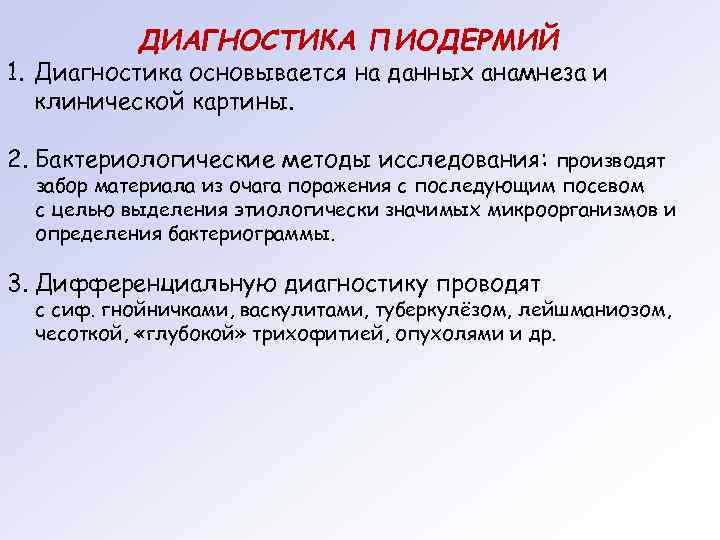 ДИАГНОСТИКА ПИОДЕРМИЙ

1. Диагностика основывается на данных анамнеза и клинической картины.

2. Бактериологические методы исследования: производят забор материала из очага поражения с последующим посевом с целью выделения этиологически значимых микроорганизмов и определения бактериограммы.

3. Дифференциальную диагностику проводят с сиф. гнойничками, васкулитами, туберкулёзом, лейшманиозом, чесоткой, «глубокой» трихофитией, опухолями и др.